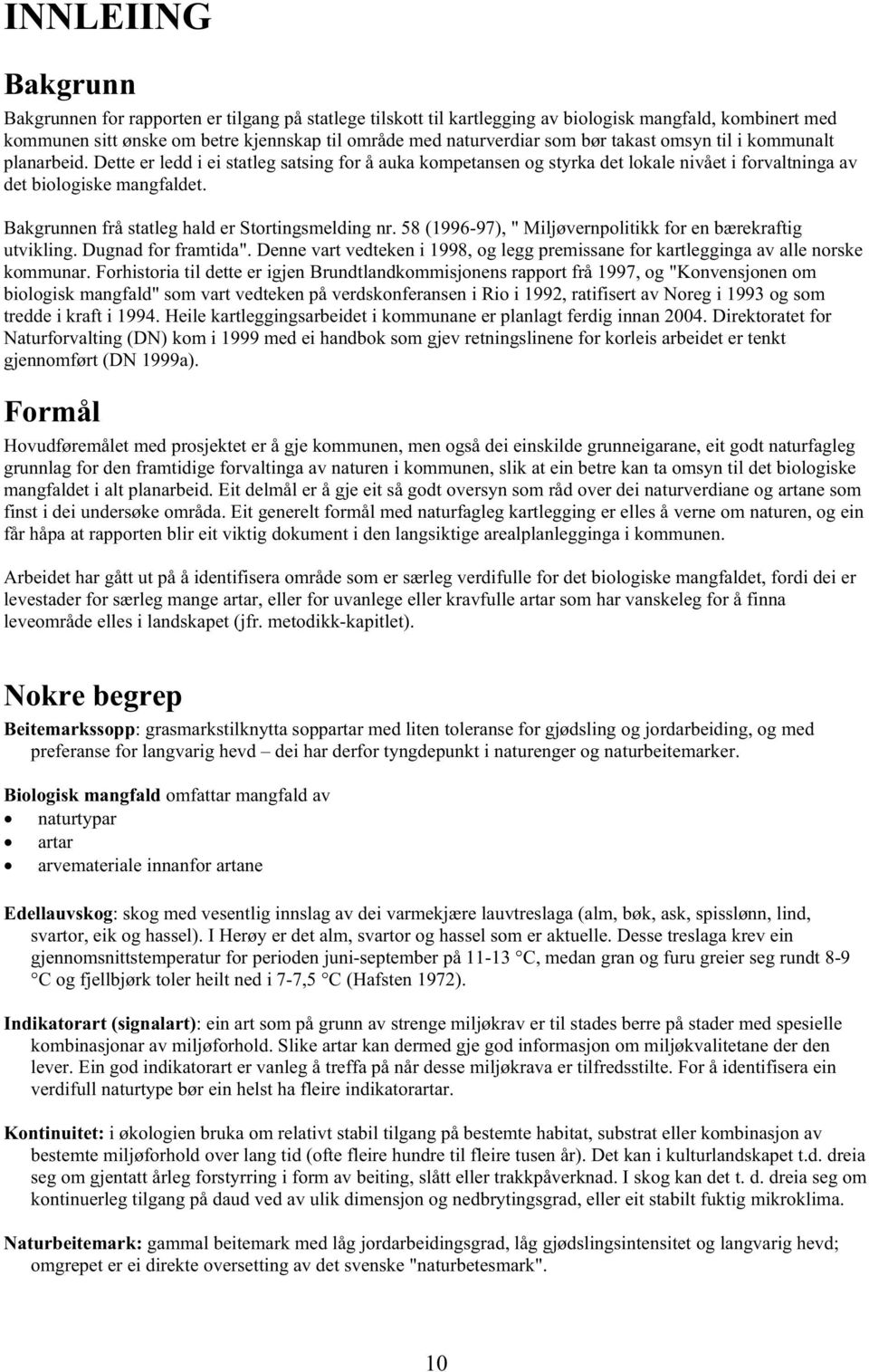 INNLEIING

Bakgrunn

Bakgrunnen for rapporten er tilgang på statlege tilskott til kartlegging av biologisk mangfald, kombinert med kommunen sitt ønske om betre kjennskap til område med naturverdiar som bør takast omsyn til i kommunalt planarbeid. Dette er ledd i ei statleg satsing for å auka kompetansen og styrka det lokale nivået i forvaltninga av det biologiske mangfaldet.

Bakgrunnen frå statleg hald er Stortingsmelding nr. 58 (1996-97), " Miljøvernpolitikk for en bærekraftig utvikling. Dugnad for framtida". Denne vart vedteken i 1998, og legg premissane for kartlegginga av alle norske kommunar. Forhistoria til dette er igjen Brundtlandkommisjonens rapport frå 1997, og "Konvensjonen om biologisk mangfald" som vart vedteken på verdskonferansen i Rio i 1992, ratifisert av Noreg i 1993 og som tredde i kraft i 1994. Heile kartleggingsarbeidet i kommunane er planlagt ferdig innan 2004. Direktoratet for Naturforvalting (DN) kom i 1999 med ei handbok som gjev retningslinene for korleis arbeidet er tenkt gjennomført (DN 1999a).

Formål

Hovudføremålet med prosjektet er å gje kommunen, men også dei einskilde grunneigarane, eit godt naturfagleg grunnlag for den framtidige forvaltinga av naturen i kommunen, slik at ein betre kan ta omsyn til det biologiske mangfaldet i alt planarbeid. Eit delmål er å gje eit så godt oversyn som råd over dei naturverdiane og artane som finst i dei undersøke områda. Eit generelt formål med naturfagleg kartlegging er elles å verne om naturen, og ein får håpa at rapporten blir eit viktig dokument i den langsiktige arealplanlegginga i kommunen.

Arbeidet har gått ut på å identifisera område som er særleg verdifulle for det biologiske mangfaldet, fordi dei er levestader for særleg mange artar, eller for uvanlege eller kravfulle artar som har vanskeleg for å finna leveområde elles i landskapet (jfr. metodikk-kapitlet).

Nokre begrep

Beitemarkssopp: grasmarkstilknytta soppartar med liten toleranse for gjødsling og jordarbeiding, og med preferanse for langvarig hevd – dei har derfor tyngdepunkt i naturenger og naturbeitemarker.

Biologisk mangfald omfattar mangfald av
• naturtypar
• artar
• arvemateriale innanfor artane

Edellauvskog: skog med vesentlig innslag av dei varmekjære lauvtreslaga (alm, bøk, ask, spisslønn, lind, svartor, eik og hassel). I Herøy er det alm, svartor og hassel som er aktuelle. Desse treslaga krev ein gjennomsnittstemperatur for perioden juni-september på 11-13 °C, medan gran og furu greier seg rundt 8-9 °C og fjellbjørk toler heilt ned i 7-7,5 °C (Hafsten 1972).

Indikatorart (signalart): ein art som på grunn av strenge miljøkrav er til stades berre på stader med spesielle kombinasjonar av miljøforhold. Slike artar kan dermed gje god informasjon om miljøkvalitetane der den lever. Ein god indikatorart er vanleg å treffa på når desse miljøkrava er tilfredsstilte. For å identifisera ein verdifull naturtype bør ein helst ha fleire indikatorartar.

Kontinuitet: i økologien bruka om relativt stabil tilgang på bestemte habitat, substrat eller kombinasjon av bestemte miljøforhold over lang tid (ofte fleire hundre til fleire tusen år). Det kan i kulturlandskapet t.d. dreia seg om gjentatt årleg forstyrring i form av beiting, slått eller trakkpåverknad. I skog kan det t. d. dreia seg om kontinuerleg tilgang på daud ved av ulik dimensjon og nedbrytingsgrad, eller eit stabilt fuktig mikroklima.

Naturbeitemark: gammal beitemark med låg jordarbeidingsgrad, låg gjødslingsintensitet og langvarig hevd; omgrepet er ei direkte oversetting av det svenske "naturbetesmark".

10